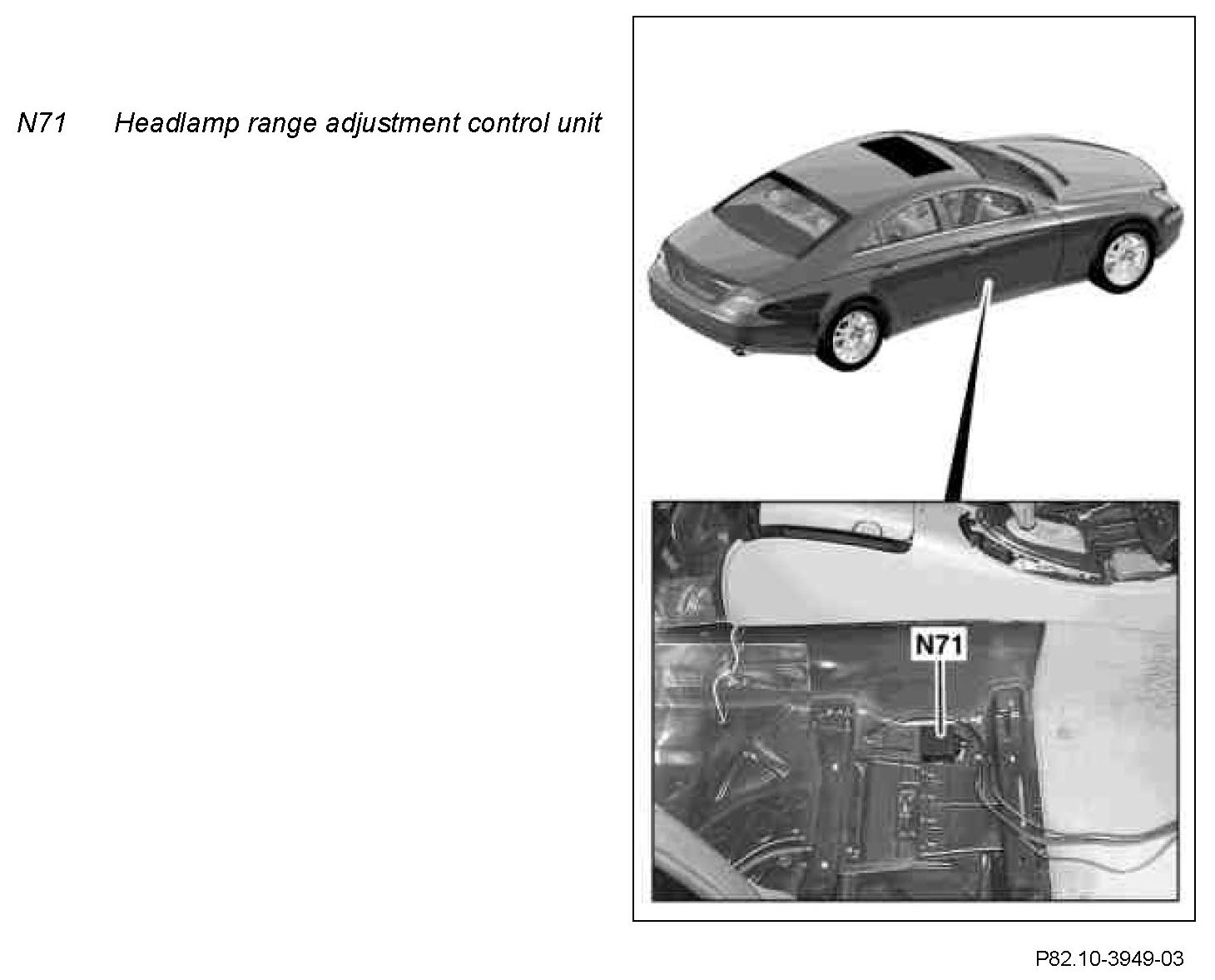 N71 Headlamp range adjustment control unit

N71

P82.10-3949-03